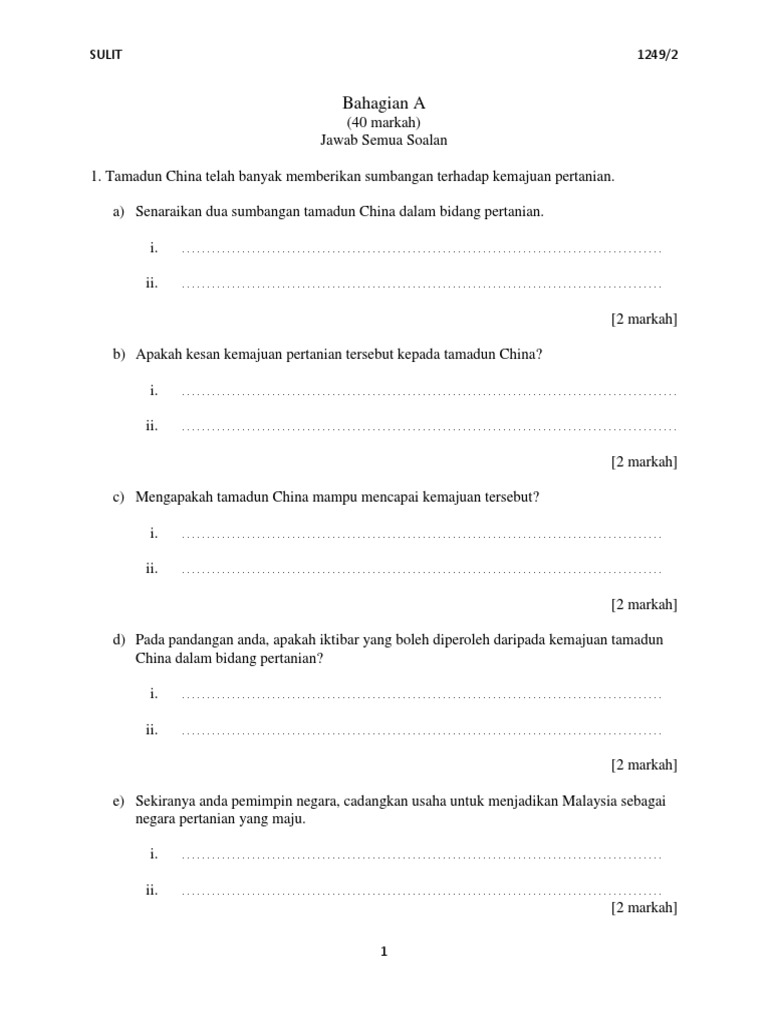 SULIT 1249/2

Bahagian A
(40 markah)
Jawab Semua Soalan

1. Tamadun China telah banyak memberikan sumbangan terhadap kemajuan pertanian.

a) Senaraikan dua sumbangan tamadun China dalam bidang pertanian.

i. ……………………………………………………………………………………

ii. ……………………………………………………………………………………

[2 markah]

b) Apakah kesan kemajuan pertanian tersebut kepada tamadun China?

i. ……………………………………………………………………………………

ii. ……………………………………………………………………………………

[2 markah]

c) Mengapakah tamadun China mampu mencapai kemajuan tersebut?

i. ……………………………………………………………………………………

ii. ……………………………………………………………………………………

[2 markah]

d) Pada pandangan anda, apakah iktibar yang boleh diperoleh daripada kemajuan tamadun China dalam bidang pertanian?

i. ……………………………………………………………………………………

ii. ……………………………………………………………………………………

[2 markah]

e) Sekiranya anda pemimpin negara, cadangkan usaha untuk menjadikan Malaysia sebagai negara pertanian yang maju.

i. ……………………………………………………………………………………

ii. ……………………………………………………………………………………

[2 markah]

1